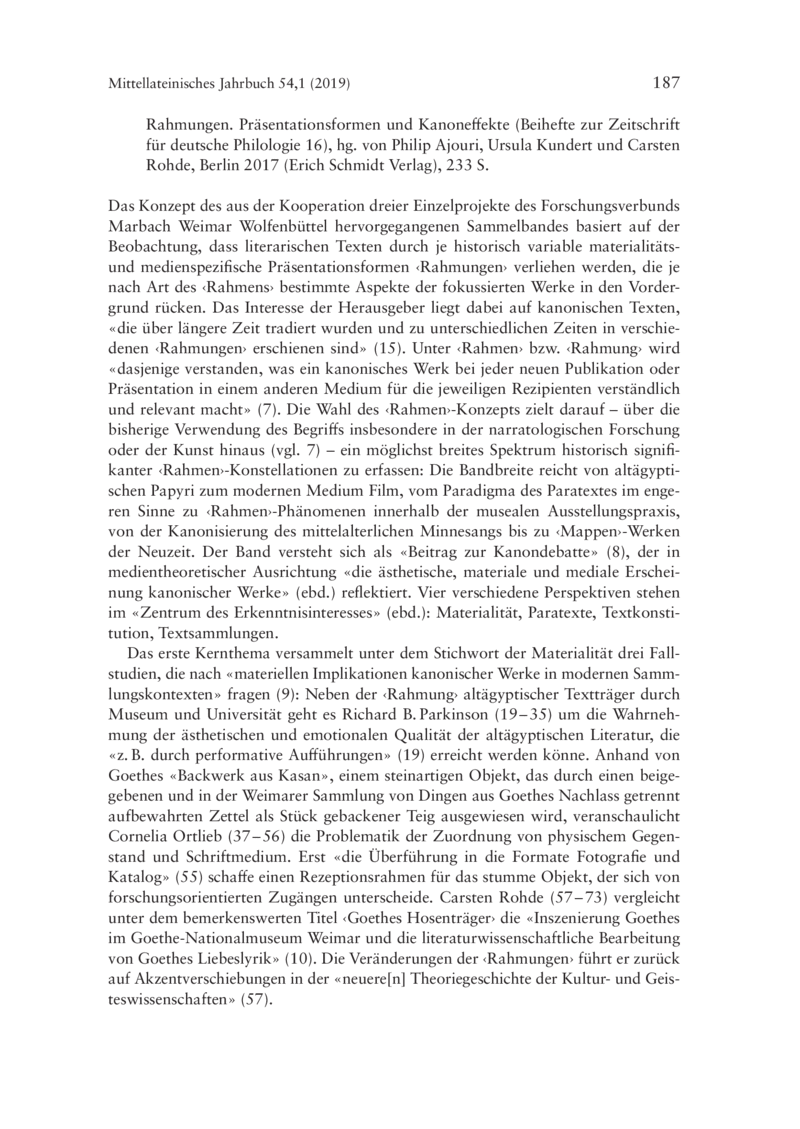 Mittellateinisches Jahrbuch 54,1 (2019) 187

Rahmungen. Präsentationsformen und Kanoneffekte (Beihefte zur Zeitschrift für deutsche Philologie 16), hg. von Philip Ajouri, Ursula Kundert und Carsten Rohde, Berlin 2017 (Erich Schmidt Verlag), 233 S.

Das Konzept des aus der Kooperation dreier Einzelprojekte des Forschungsverbunds Marbach Weimar Wolfenbüttel hervorgegangenen Sammelbandes basiert auf der Beobachtung, dass literarischen Texten durch je historisch variable materialitäts- und medienspezifische Präsentationsformen ‹Rahmungen› verliehen werden, die je nach Art des ‹Rahmens› bestimmte Aspekte der fokussierten Werke in den Vordergrund rücken. Das Interesse der Herausgeber liegt dabei auf kanonischen Texten, «die über längere Zeit tradiert wurden und zu unterschiedlichen Zeiten in verschiedenen ‹Rahmungen› erschienen sind» (15). Unter ‹Rahmen› bzw. ‹Rahmung› wird «dasjenige verstanden, was ein kanonisches Werk bei jeder neuen Publikation oder Präsentation in einem anderen Medium für die jeweiligen Rezipienten verständlich und relevant macht» (7). Die Wahl des ‹Rahmen›-Konzepts zielt darauf – über die bisherige Verwendung des Begriffs insbesondere in der narratologischen Forschung oder der Kunst hinaus (vgl. 7) – ein möglichst breites Spektrum historisch signifikanter ‹Rahmen›-Konstellationen zu erfassen: Die Bandbreite reicht von altägyptischen Papyri zum modernen Medium Film, vom Paradigma des Paratextes im engeren Sinne zu ‹Rahmen›-Phänomenen innerhalb der musealen Ausstellungspraxis, von der Kanonisierung des mittelalterlichen Minnesangs bis zu ‹Mappen›-Werken der Neuzeit. Der Band versteht sich als «Beitrag zur Kanondebatte» (8), der in medientheoretischer Ausrichtung «die ästhetische, materiale und mediale Erscheinung kanonischer Werke» (ebd.) reflektiert. Vier verschiedene Perspektiven stehen im «Zentrum des Erkenntnisinteresses» (ebd.): Materialität, Paratexte, Textkonstitution, Textsammlungen.

Das erste Kernthema versammelt unter dem Stichwort der Materialität drei Fallstudien, die nach «materiellen Implikationen kanonischer Werke in modernen Sammlungskontexten» fragen (9): Neben der ‹Rahmung› altägyptischer Textträger durch Museum und Universität geht es Richard B. Parkinson (19–35) um die Wahrnehmung der ästhetischen und emotionalen Qualität der altägyptischen Literatur, die «z. B. durch performative Aufführungen» (19) erreicht werden könne. Anhand von Goethes «Backwerk aus Kasan», einem steinartigen Objekt, das durch einen beigegebenen und in der Weimarer Sammlung von Dingen aus Goethes Nachlass getrennt aufbewahrten Zettel als Stück gebackener Teig ausgewiesen wird, veranschaulicht Cornelia Ortlieb (37–56) die Problematik der Zuordnung von physischem Gegenstand und Schriftmedium. Erst «die Überführung in die Formate Fotografie und Katalog» (55) schaffe einen Rezeptionsrahmen für das stumme Objekt, der sich von forschungsorientierten Zugängen unterscheide. Carsten Rohde (57–73) vergleicht unter dem bemerkenswerten Titel ‹Goethes Hosenträger› die «Inszenierung Goethes im Goethe-Nationalmuseum Weimar und die literaturwissenschaftliche Bearbeitung von Goethes Liebeslyrik» (10). Die Veränderungen der ‹Rahmungen› führt er zurück auf Akzentverschiebungen in der «neuere[n] Theoriegeschichte der Kultur- und Geisteswissenschaften» (57).